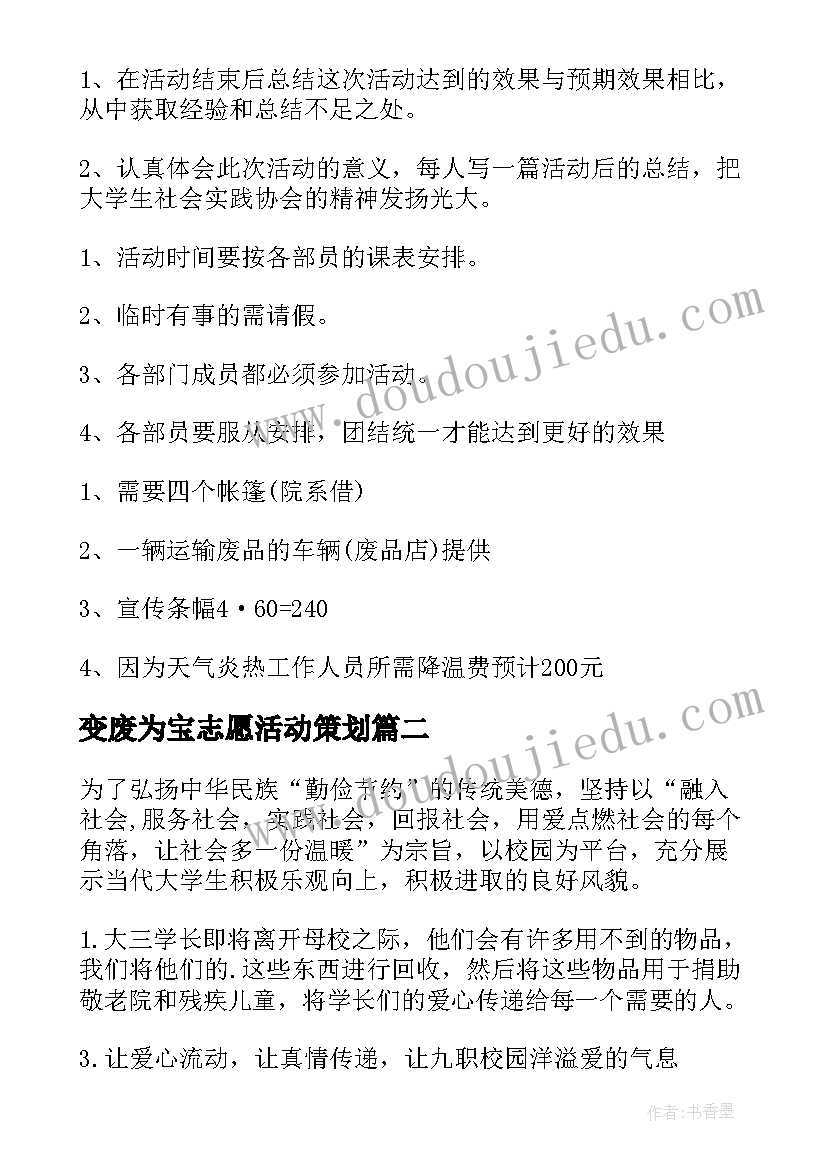 1、在活动结束后总结这次活动达到的效果与预期效果相比，从中获取经验和总结不足之处。

2、认真体会此次活动的意义，每人写一篇活动后的总结，把大学生社会实践协会的精神发扬光大。

1、活动时间要按各部员的课表安排。

2、临时有事的需请假。

3、各部门成员都必须参加活动。

4、各部员要服从安排，团结统一才能达到更好的效果

1、需要四个帐篷(院系借)

2、一辆运输废品的车辆(废品店)提供

3、宣传条幅4·60=240

4、因为天气炎热工作人员所需降温费预计200元

变废为宝志愿活动策划篇二

为了弘扬中华民族“勤俭节约”的传统美德，坚持以“融入社会,服务社会，实践社会，回报社会，用爱点燃社会的每个角落，让社会多一份温暖”为宗旨，以校园为平台，充分展示当代大学生积极乐观向上，积极进取的良好风貌。

1.大三学长即将离开母校之际，他们会有许多用不到的物品，我们将他们的.这些东西进行回收，然后将这些物品用于捐助敬老院和残疾儿童，将学长们的爱心传递给每一个需要的人。

3.让爱心流动，让真情传递，让九职校园洋溢爱的气息

www.doudoujiedu.com

www.doudoujiedu.com

作者：书香墨